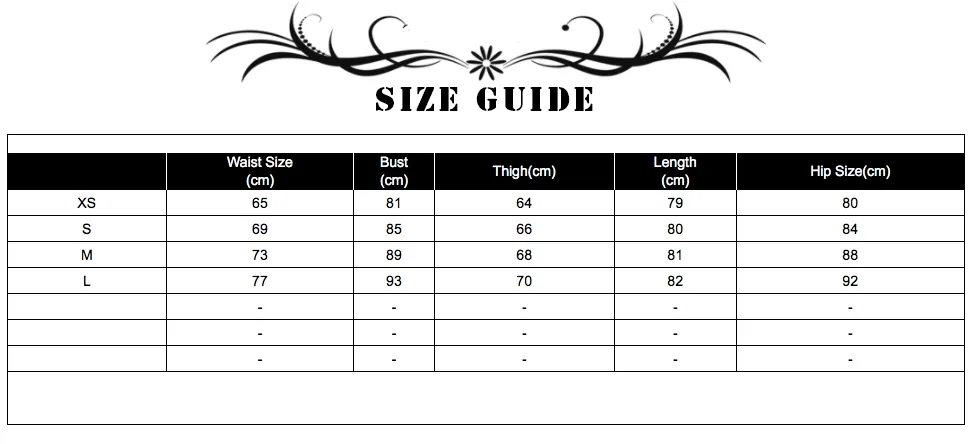 SIZE GUIDE

|  | Waist Size (cm) | Bust (cm) | Thigh(cm) | Length (cm) | Hip Size(cm) |
|---|---|---|---|---|---|
| XS | 65 | 81 | 64 | 79 | 80 |
| S | 69 | 85 | 66 | 80 | 84 |
| M | 73 | 89 | 68 | 81 | 88 |
| L | 77 | 93 | 70 | 82 | 92 |
|  | - | - | - | - | - |
|  | - | - | - | - | - |
|  | - | - | - | - | - |